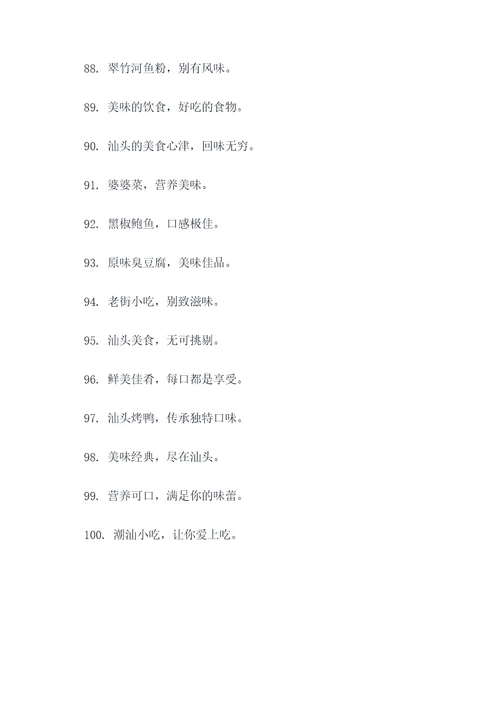 88. 翠竹河鱼粉，别有风味。

89. 美味的饮食，好吃的食物。

90. 汕头的美食心津，回味无穷。

91. 婆婆菜，营养美味。

92. 黑椒鲍鱼，口感极佳。

93. 原味臭豆腐，美味佳品。

94. 老街小吃，别致滋味。

95. 汕头美食，无可挑剔。

96. 鲜美佳肴，每口都是享受。

97. 汕头烤鸭，传承独特口味。

98. 美味经典，尽在汕头。

99. 营养可口，满足你的味蕾。

100. 潮汕小吃，让你爱上吃。